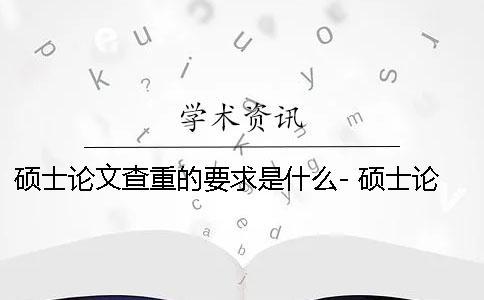 学术资讯

硕士论文查重的要求是什么- 硕士论